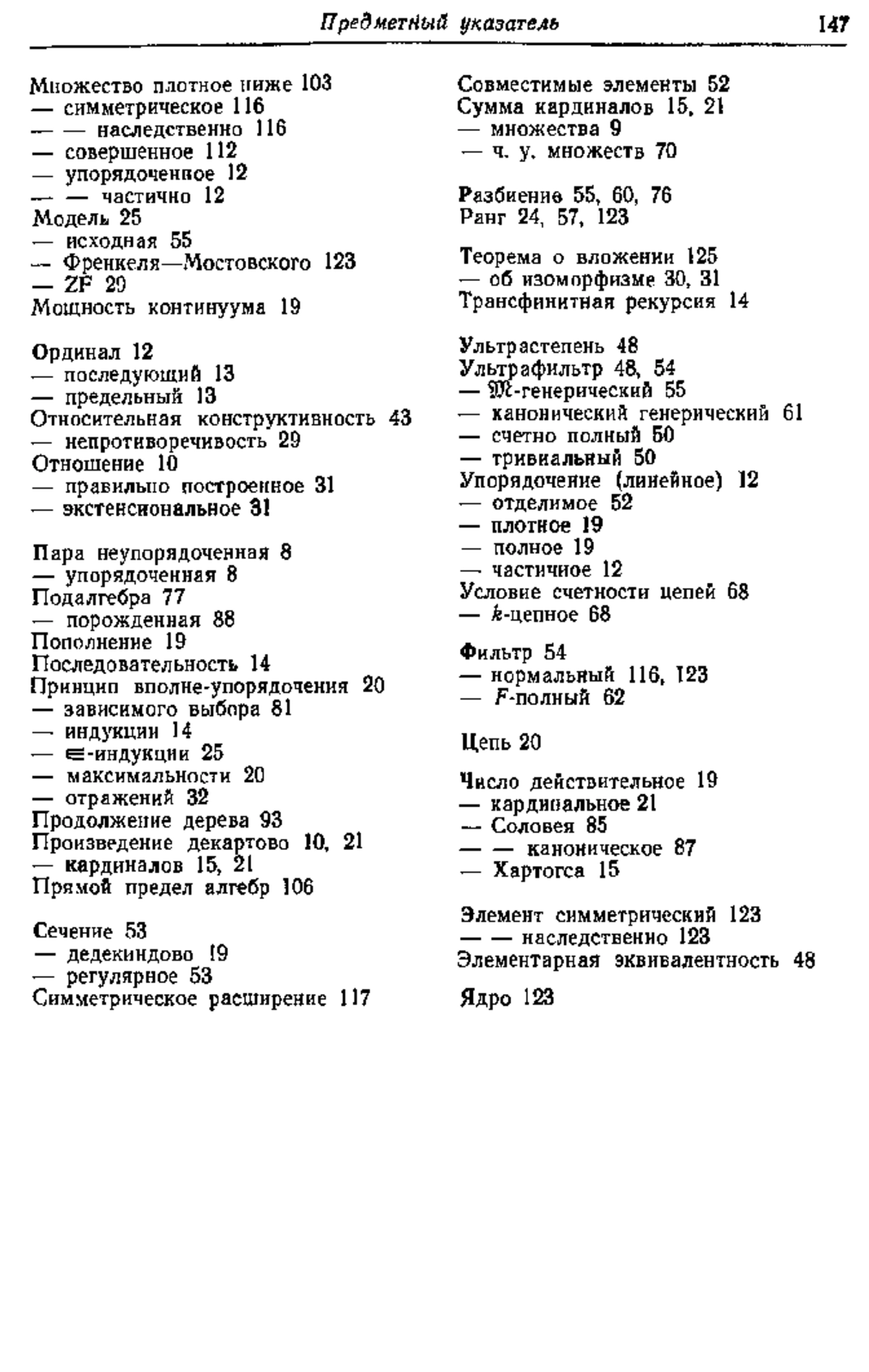 Предметный указатель 147

Множество плотное ниже 103
— симметрическое 116
— — наследственно 116
— совершенное 112
— упорядоченное 12
— — частично 12
Модель 25
— исходная 55
— Френкеля—Мостовского 123
— ZF 29
Мощность континуума 19

Ординал 12
— последующий 13
— предельный 13
Относительная конструктивность 43
— непротиворечивость 29
Отношение 10
— правильно построенное 31
— экстенсиональное 31

Пара неупорядоченная 8
— упорядоченная 8
Подалгебра 77
— порожденная 88
Пополнение 19
Последовательность 14
Принцип вполне-упорядочения 20
— зависимого выбора 81
— индукции 14
— $\in$-индукции 25
— максимальности 20
— отражений 32
Продолжение дерева 93
Произведение декартово 10, 21
— кардиналов 15, 21
Прямой предел алгебр 106

Сечение 53
— дедекиндово 19
— регулярное 53
Симметрическое расширение 117

Совместимые элементы 52
Сумма кардиналов 15, 21
— множества 9
— ч. у. множеств 70

Разбиение 55, 60, 76
Ранг 24, 57, 123

Теорема о вложении 125
— об изоморфизме 30, 31
Трансфинитная рекурсия 14

Ультрастепень 48
Ультрафильтр 48, 54
— $\mathfrak{M}$-генерический 55
— канонический генерический 61
— счетно полный 50
— тривиальный 50
Упорядочение (линейное) 12
— отделимое 52
— плотное 19
— полное 19
— частичное 12
Условие счетности цепей 68
— $k$-цепное 68

Фильтр 54
— нормальный 116, 123
— $F$-полный 62

Цепь 20

Число действительное 19
— кардинальное 21
— Соловея 85
— — каноническое 87
— Хартогса 15

Элемент симметрический 123
— — наследственно 123
Элементарная эквивалентность 48

Ядро 123